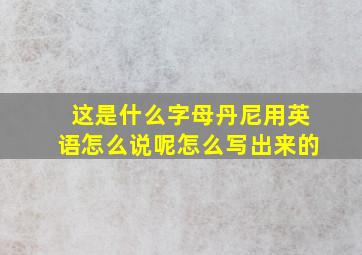 这是什么字母丹尼用英语怎么说呢怎么写出来的